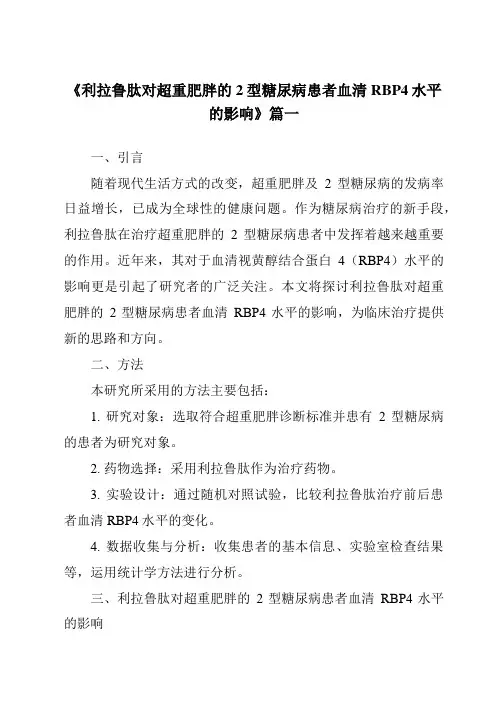 《利拉鲁肽对超重肥胖的 2 型糖尿病患者血清 RBP4 水平的影响》篇一

一、引言

随着现代生活方式的改变，超重肥胖及 2 型糖尿病的发病率日益增长，已成为全球性的健康问题。作为糖尿病治疗的新手段，利拉鲁肽在治疗超重肥胖的 2 型糖尿病患者中发挥着越来越重要的作用。近年来，其对于血清视黄醇结合蛋白 4（RBP4）水平的影响更是引起了研究者的广泛关注。本文将探讨利拉鲁肽对超重肥胖的 2 型糖尿病患者血清 RBP4 水平的影响，为临床治疗提供新的思路和方向。

二、方法

本研究所采用的方法主要包括：

1. 研究对象：选取符合超重肥胖诊断标准并患有 2 型糖尿病的患者为研究对象。

2. 药物选择：采用利拉鲁肽作为治疗药物。

3. 实验设计：通过随机对照试验，比较利拉鲁肽治疗前后患者血清 RBP4 水平的变化。

4. 数据收集与分析：收集患者的基本信息、实验室检查结果等，运用统计学方法进行分析。

三、利拉鲁肽对超重肥胖的 2 型糖尿病患者血清 RBP4 水平的影响